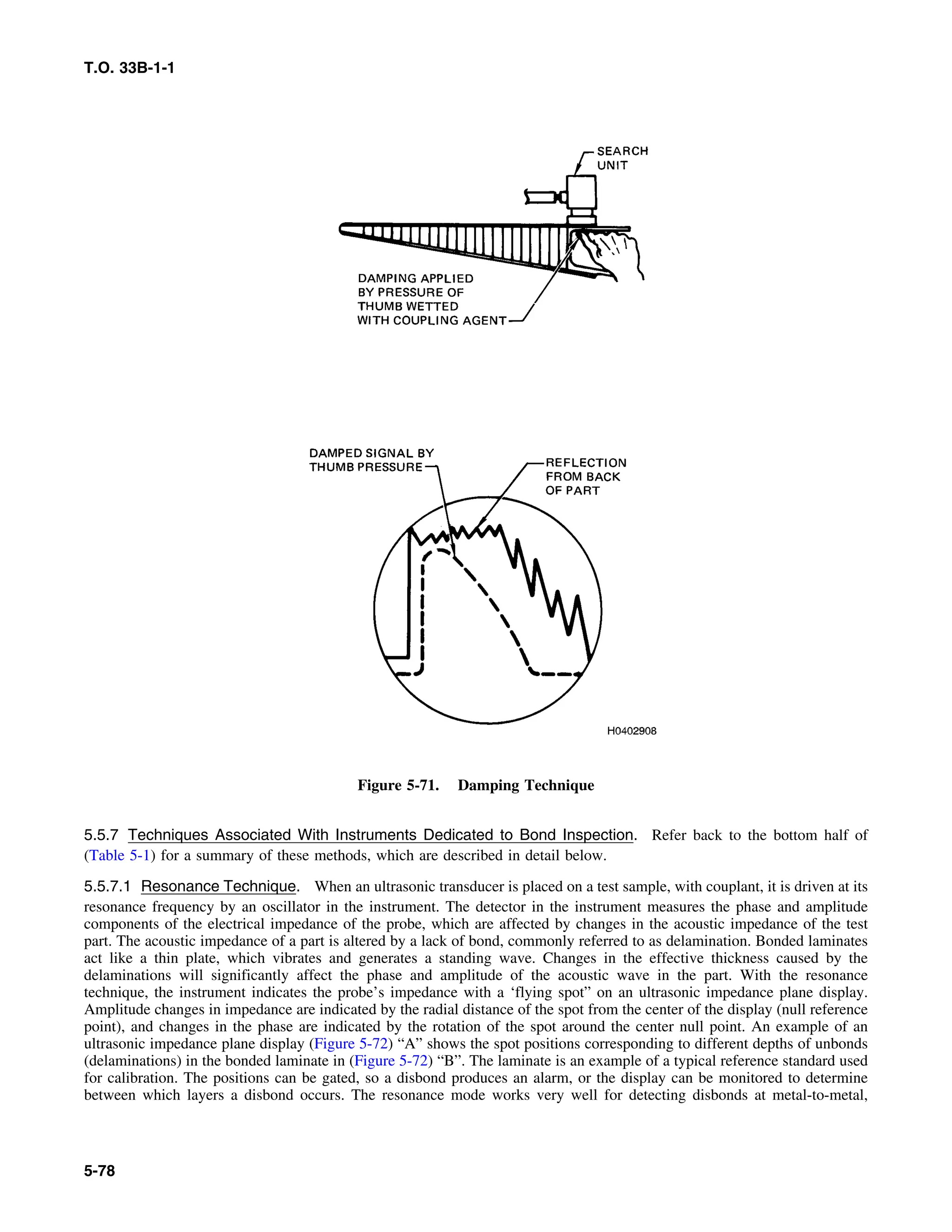 T.O. 33B-1-1

SEARCH UNIT

DAMPING APPLIED BY PRESSURE OF THUMB WETTED WITH COUPLING AGENT

DAMPED SIGNAL BY THUMB PRESSURE

REFLECTION FROM BACK OF PART

H0402908

Figure 5-71. Damping Technique

5.5.7 Techniques Associated With Instruments Dedicated to Bond Inspection. Refer back to the bottom half of (Table 5-1) for a summary of these methods, which are described in detail below.

5.5.7.1 Resonance Technique. When an ultrasonic transducer is placed on a test sample, with couplant, it is driven at its resonance frequency by an oscillator in the instrument. The detector in the instrument measures the phase and amplitude components of the electrical impedance of the probe, which are affected by changes in the acoustic impedance of the test part. The acoustic impedance of a part is altered by a lack of bond, commonly referred to as delamination. Bonded laminates act like a thin plate, which vibrates and generates a standing wave. Changes in the effective thickness caused by the delaminations will significantly affect the phase and amplitude of the acoustic wave in the part. With the resonance technique, the instrument indicates the probe’s impedance with a ‘flying spot” on an ultrasonic impedance plane display. Amplitude changes in impedance are indicated by the radial distance of the spot from the center of the display (null reference point), and changes in the phase are indicated by the rotation of the spot around the center null point. An example of an ultrasonic impedance plane display (Figure 5-72) “A” shows the spot positions corresponding to different depths of unbonds (delaminations) in the bonded laminate in (Figure 5-72) “B”. The laminate is an example of a typical reference standard used for calibration. The positions can be gated, so a disbond produces an alarm, or the display can be monitored to determine between which layers a disbond occurs. The resonance mode works very well for detecting disbonds at metal-to-metal,

5-78